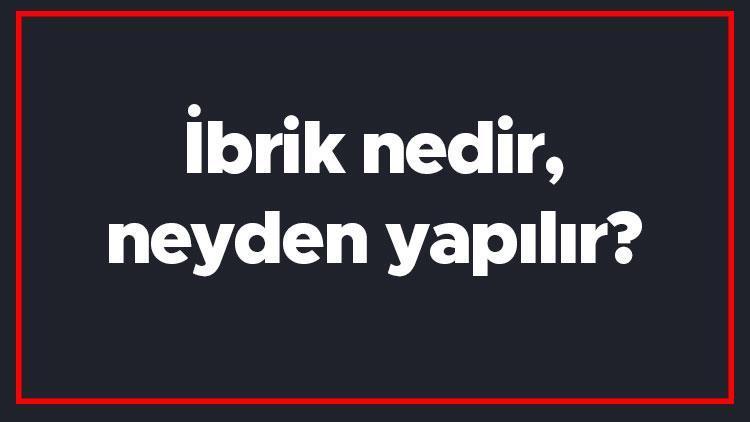 İbrik nedir, neyden yapılır?